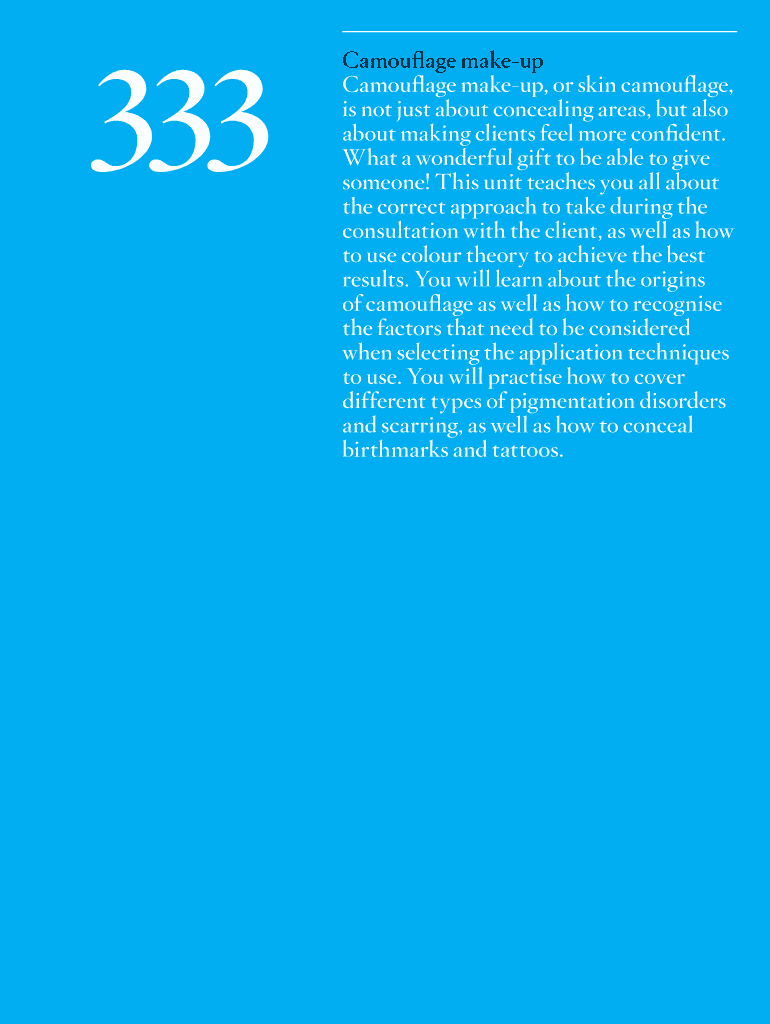 333

Camouflage make-up

Camouflage make-up, or skin camouflage, is not just about concealing areas, but also about making clients feel more confident. What a wonderful gift to be able to give someone! This unit teaches you all about the correct approach to take during the consultation with the client, as well as how to use colour theory to achieve the best results. You will learn about the origins of camouflage as well as how to recognise the factors that need to be considered when selecting the application techniques to use. You will practise how to cover different types of pigmentation disorders and scarring, as well as how to conceal birthmarks and tattoos.